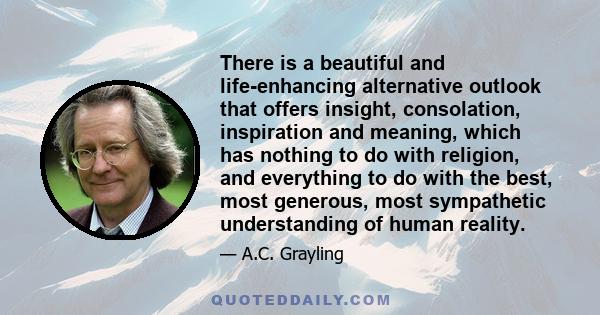 There is a beautiful and life-enhancing alternative outlook that offers insight, consolation, inspiration and meaning, which has nothing to do with religion, and everything to do with the best, most generous, most sympathetic understanding of human reality.

— A.C. Grayling

QUOTEDDAILY.COM